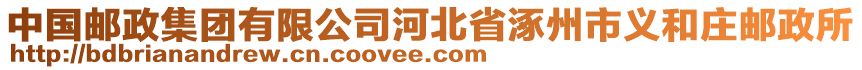 中国邮政集团有限公司河北省涿州市义和庄邮政所
http://bdbrianandrew.cn.coovee.com